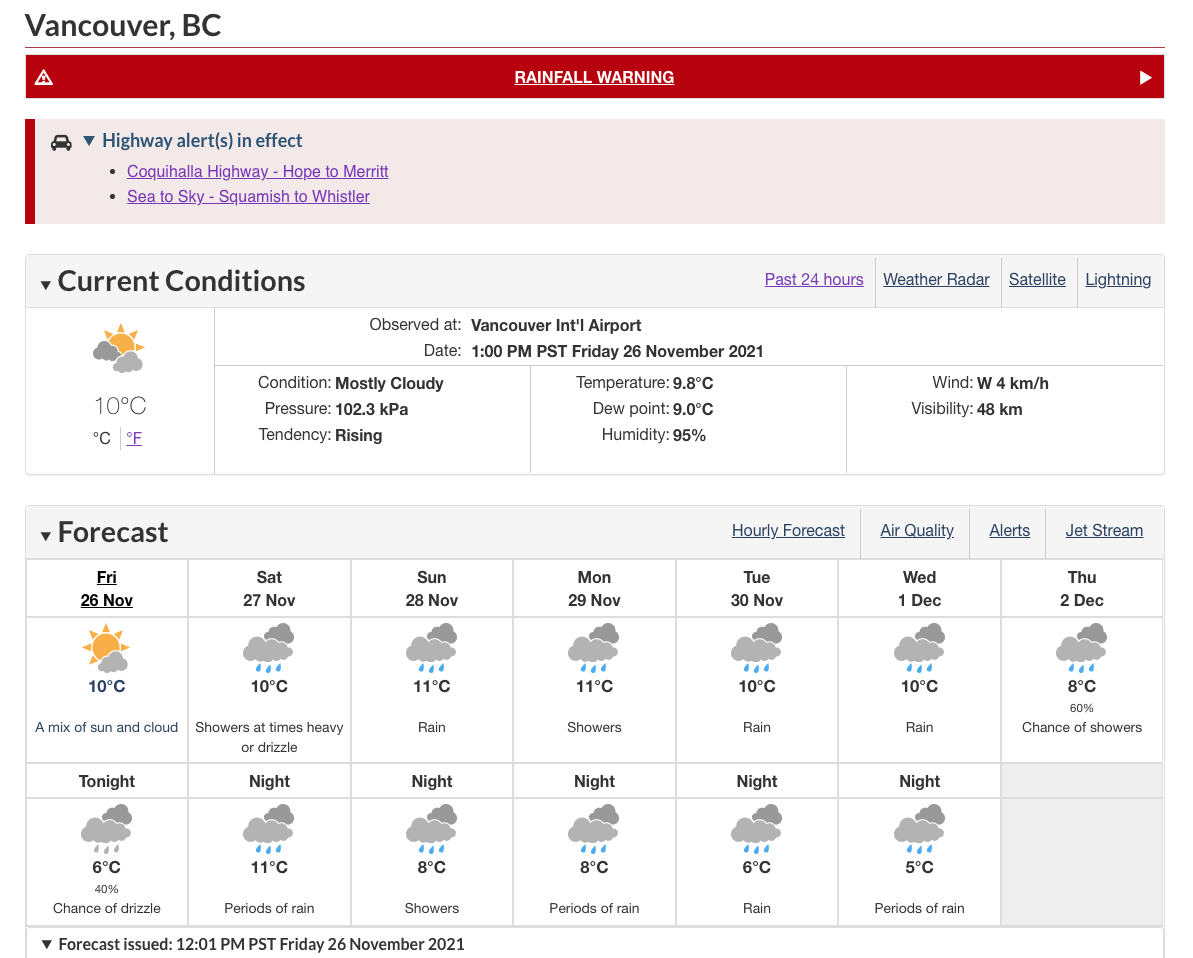 Vancouver, BC

RAINFALL WARNING

Highway alert(s) in effect
- Coquihalla Highway - Hope to Merritt
- Sea to Sky - Squamish to Whistler

Current Conditions

Past 24 hours | Weather Radar | Satellite | Lightning

10°C
°C | °F

Observed at: Vancouver Int'l Airport
Date: 1:00 PM PST Friday 26 November 2021

Condition: Mostly Cloudy
Pressure: 102.3 kPa
Tendency: Rising

Temperature: 9.8°C
Dew point: 9.0°C
Humidity: 95%

Wind: W 4 km/h
Visibility: 48 km

Forecast

Hourly Forecast | Air Quality | Alerts | Jet Stream

| Fri 26 Nov | Sat 27 Nov | Sun 28 Nov | Mon 29 Nov | Tue 30 Nov | Wed 1 Dec | Thu 2 Dec |
|---|---|---|---|---|---|---|
| 10°C A mix of sun and cloud | 10°C Showers at times heavy or drizzle | 11°C Rain | 11°C Showers | 10°C Rain | 10°C Rain | 8°C 60% Chance of showers |
| Tonight | Night | Night | Night | Night | Night | |
| 6°C 40% Chance of drizzle | 11°C Periods of rain | 8°C Showers | 8°C Periods of rain | 6°C Rain | 5°C Periods of rain | |

Forecast issued: 12:01 PM PST Friday 26 November 2021